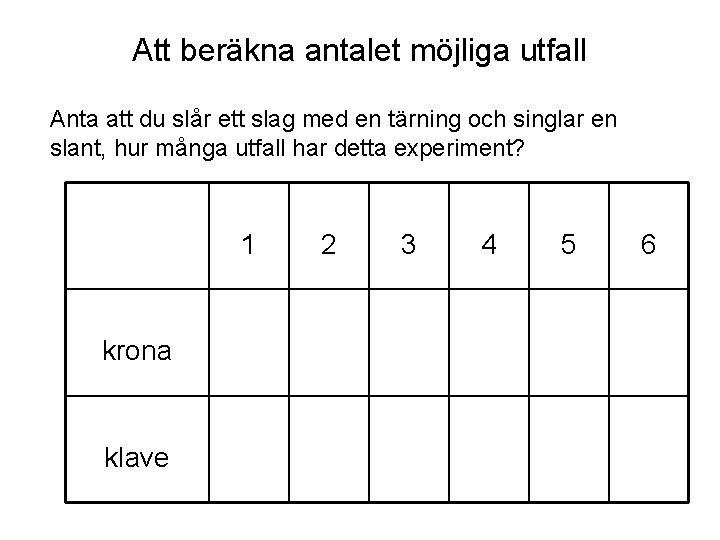 Att beräkna antalet möjliga utfall

Anta att du slår ett slag med en tärning och singlar en slant, hur många utfall har detta experiment?

|  | 1 | 2 | 3 | 4 | 5 | 6 |
|---|---|---|---|---|---|---|
| krona |  |  |  |  |  |  |
| klave |  |  |  |  |  |  |